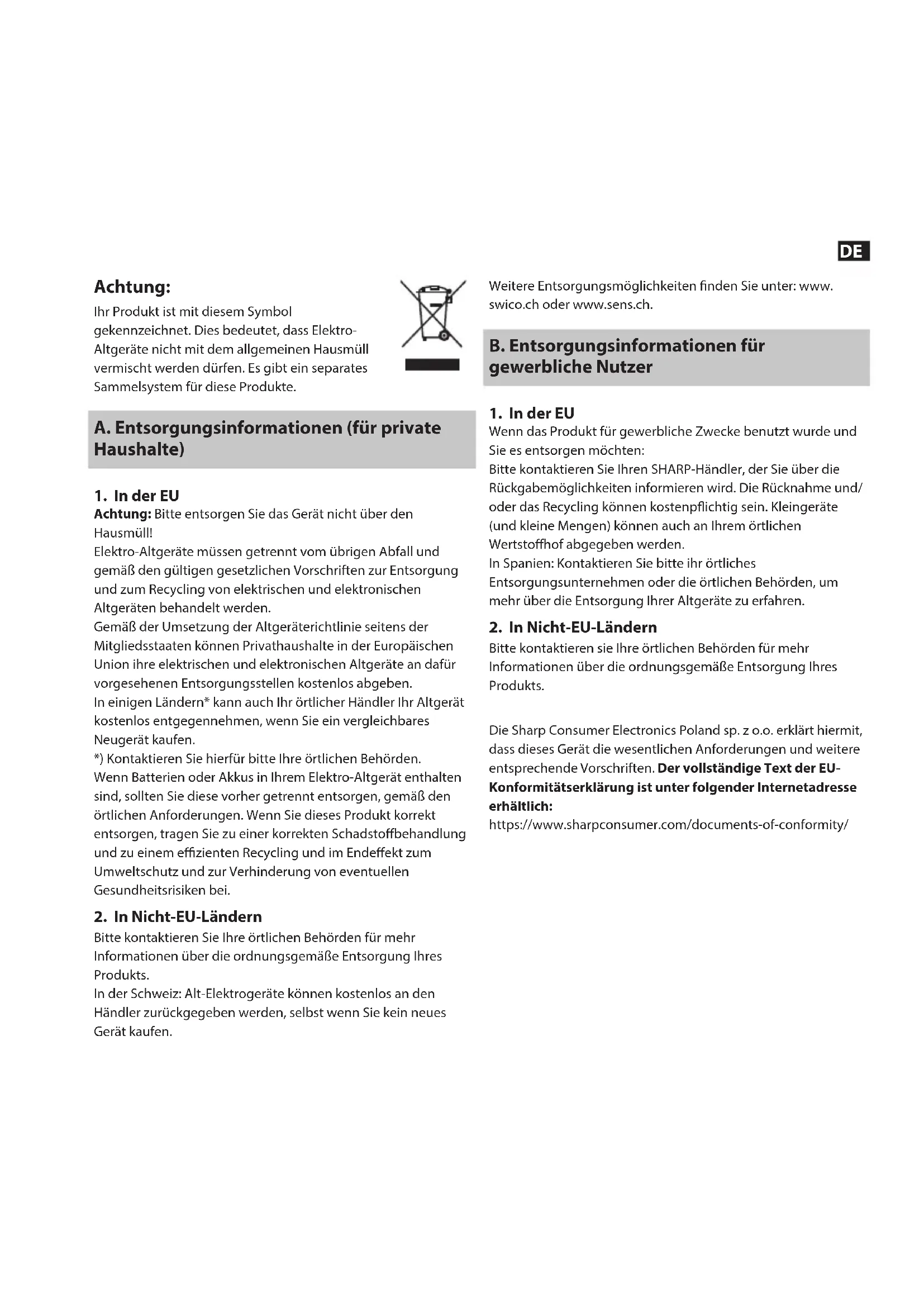 DE

Achtung:
Ihr Produkt ist mit diesem Symbol gekennzeichnet. Dies bedeutet, dass Elektro-Altgeräte nicht mit dem allgemeinen Hausmüll vermischt werden dürfen. Es gibt ein separates Sammelsystem für diese Produkte.

A. Entsorgungsinformationen (für private Haushalte)

1. In der EU
Achtung: Bitte entsorgen Sie das Gerät nicht über den Hausmüll!
Elektro-Altgeräte müssen getrennt vom übrigen Abfall und gemäß den gültigen gesetzlichen Vorschriften zur Entsorgung und zum Recycling von elektrischen und elektronischen Altgeräten behandelt werden.
Gemäß der Umsetzung der Altgeräterichtlinie seitens der Mitgliedsstaaten können Privathaushalte in der Europäischen Union ihre elektrischen und elektronischen Altgeräte an dafür vorgesehenen Entsorgungsstellen kostenlos abgeben.
In einigen Ländern* kann auch Ihr örtlicher Händler Ihr Altgerät kostenlos entgegennehmen, wenn Sie ein vergleichbares Neugerät kaufen.
*) Kontaktieren Sie hierfür bitte Ihre örtlichen Behörden.
Wenn Batterien oder Akkus in Ihrem Elektro-Altgerät enthalten sind, sollten Sie diese vorher getrennt entsorgen, gemäß den örtlichen Anforderungen. Wenn Sie dieses Produkt korrekt entsorgen, tragen Sie zu einer korrekten Schadstoffbehandlung und zu einem effizienten Recycling und im Endeffekt zum Umweltschutz und zur Verhinderung von eventuellen Gesundheitsrisiken bei.

2. In Nicht-EU-Ländern
Bitte kontaktieren Sie Ihre örtlichen Behörden für mehr Informationen über die ordnungsgemäße Entsorgung Ihres Produkts.
In der Schweiz: Alt-Elektrogeräte können kostenlos an den Händler zurückgegeben werden, selbst wenn Sie kein neues Gerät kaufen.
Weitere Entsorgungsmöglichkeiten finden Sie unter: www.swico.ch oder www.sens.ch.

B. Entsorgungsinformationen für gewerbliche Nutzer

1. In der EU
Wenn das Produkt für gewerbliche Zwecke benutzt wurde und Sie es entsorgen möchten:
Bitte kontaktieren Sie Ihren SHARP-Händler, der Sie über die Rückgabemöglichkeiten informieren wird. Die Rücknahme und/oder das Recycling können kostenpflichtig sein. Kleingeräte (und kleine Mengen) können auch an Ihrem örtlichen Wertstoffhof abgegeben werden.
In Spanien: Kontaktieren Sie bitte ihr örtliches Entsorgungsunternehmen oder die örtlichen Behörden, um mehr über die Entsorgung Ihrer Altgeräte zu erfahren.

2. In Nicht-EU-Ländern
Bitte kontaktieren sie Ihre örtlichen Behörden für mehr Informationen über die ordnungsgemäße Entsorgung Ihres Produkts.

Die Sharp Consumer Electronics Poland sp. z o.o. erklärt hiermit, dass dieses Gerät die wesentlichen Anforderungen und weitere entsprechende Vorschriften. Der vollständige Text der EU-Konformitätserklärung ist unter folgender Internetadresse erhältlich:
https://www.sharpconsumer.com/documents-of-conformity/